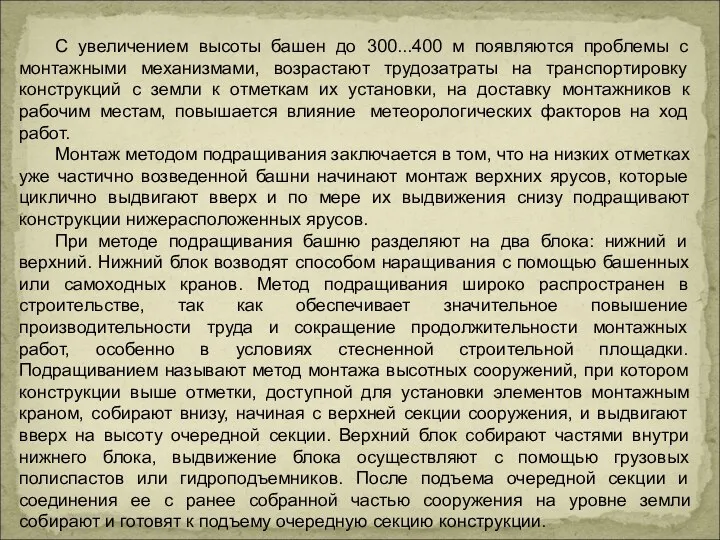 С увеличением высоты башен до 300...400 м появляются проблемы с монтажными механизмами, возрастают трудозатраты на транспортировку конструкций с земли к отметкам их установки, на доставку монтажников к рабочим местам, повышается влияние метеорологических факторов на ход работ.

Монтаж методом подращивания заключается в том, что на низких отметках уже частично возведенной башни начинают монтаж верхних ярусов, которые циклично выдвигают вверх и по мере их выдвижения снизу подращивают конструкции нижерасположенных ярусов.

При методе подращивания башню разделяют на два блока: нижний и верхний. Нижний блок возводят способом наращивания с помощью башенных или самоходных кранов. Метод подращивания широко распространен в строительстве, так как обеспечивает значительное повышение производительности труда и сокращение продолжительности монтажных работ, особенно в условиях стесненной строительной площадки. Подращиванием называют метод монтажа высотных сооружений, при котором конструкции выше отметки, доступной для установки элементов монтажным краном, собирают внизу, начиная с верхней секции сооружения, и выдвигают вверх на высоту очередной секции. Верхний блок собирают частями внутри нижнего блока, выдвижение блока осуществляют с помощью грузовых полиспастов или гидроподъемников. После подъема очередной секции и соединения ее с ранее собранной частью сооружения на уровне земли собирают и готовят к подъему очередную секцию конструкции.